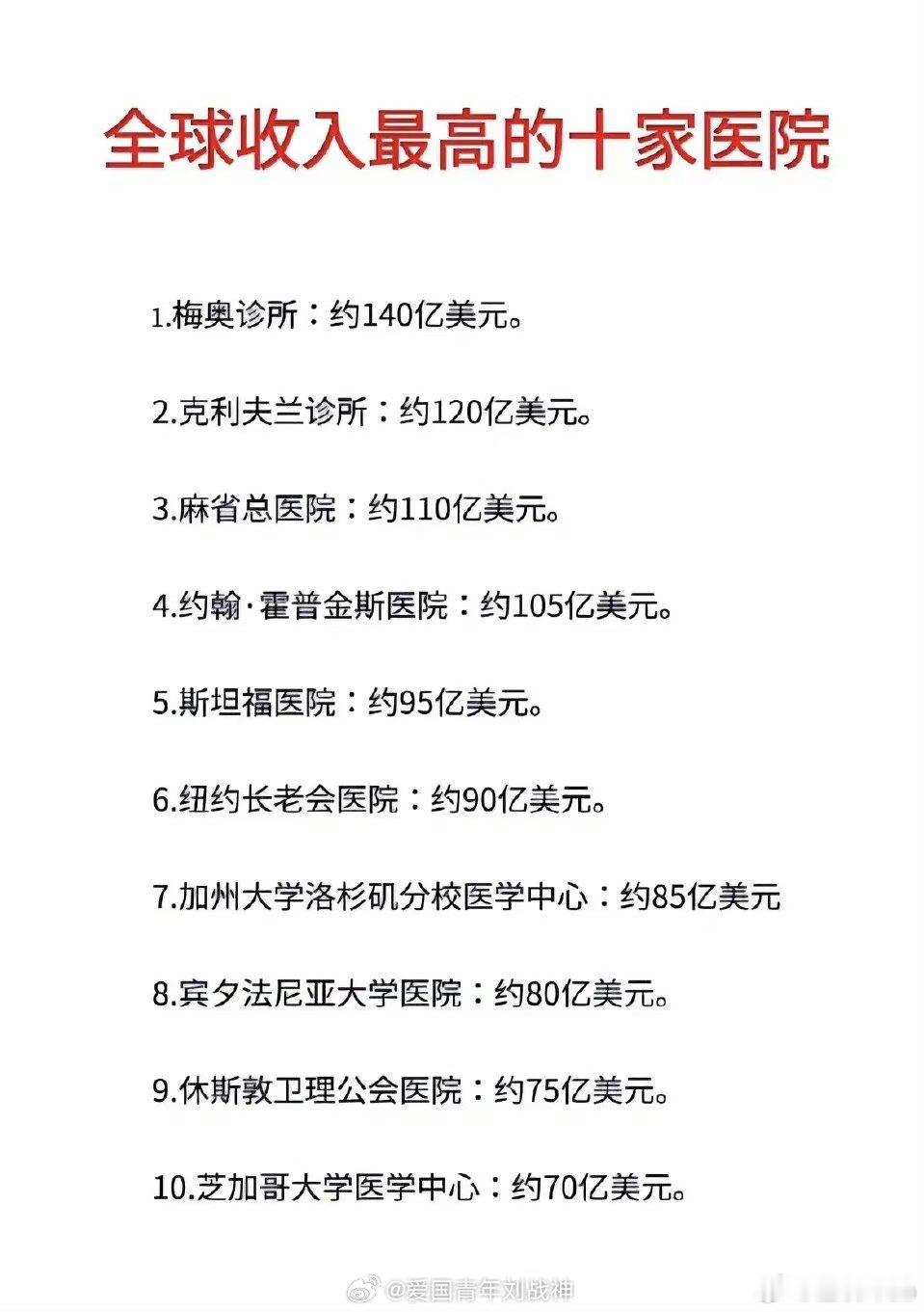 全球收入最高的十家医院

1.梅奥诊所：约140亿美元。

2.克利夫兰诊所：约120亿美元。

3.麻省总医院：约110亿美元。

4.约翰·霍普金斯医院：约105亿美元。

5.斯坦福医院：约95亿美元。

6.纽约长老会医院：约90亿美元。

7.加州大学洛杉矶分校医学中心：约85亿美元

8.宾夕法尼亚大学医院：约80亿美元。

9.休斯敦卫理公会医院：约75亿美元。

10.芝加哥大学医学中心：约70亿美元。

@爱国青年刘战神